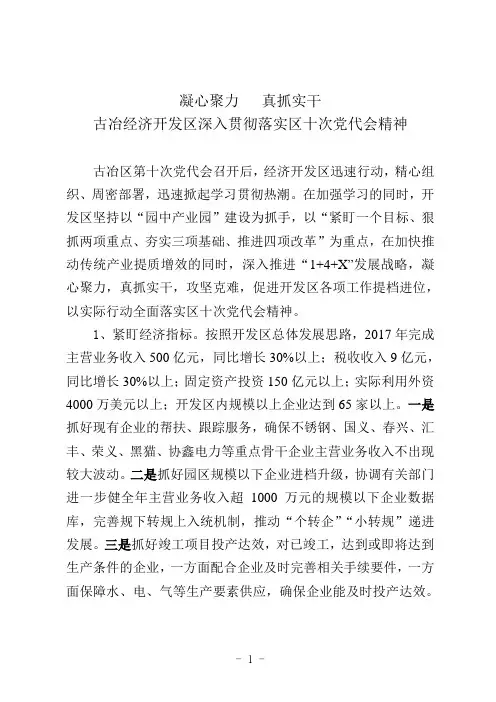 凝心聚力　真抓实干
古冶经济开发区深入贯彻落实区十次党代会精神

古冶区第十次党代会召开后，经济开发区迅速行动，精心组织、周密部署，迅速掀起学习贯彻热潮。在加强学习的同时，开发区坚持以“园中产业园”建设为抓手，以“紧盯一个目标、狠抓两项重点、夯实三项基础、推进四项改革”为重点，在加快推动传统产业提质增效的同时，深入推进“1+4+X”发展战略，凝心聚力，真抓实干，攻坚克难，促进开发区各项工作提档进位，以实际行动全面落实区十次党代会精神。

1、紧盯经济指标。按照开发区总体发展思路，2017年完成主营业务收入500亿元，同比增长30%以上；税收收入9亿元，同比增长30%以上；固定资产投资150亿元以上；实际利用外资4000万美元以上；开发区内规模以上企业达到65家以上。一是抓好现有企业的帮扶、跟踪服务，确保不锈钢、国义、春兴、汇丰、荣义、黑猫、协鑫电力等重点骨干企业主营业务收入不出现较大波动。二是抓好园区规模以下企业进档升级，协调有关部门进一步健全年主营业务收入超 1000 万元的规模以下企业数据库，完善规下转规上入统机制，推动“个转企”“小转规”递进发展。三是抓好竣工项目投产达效，对已竣工，达到或即将达到生产条件的企业，一方面配合企业及时完善相关手续要件，一方面保障水、电、气等生产要素供应，确保企业能及时投产达效。

- 1 -